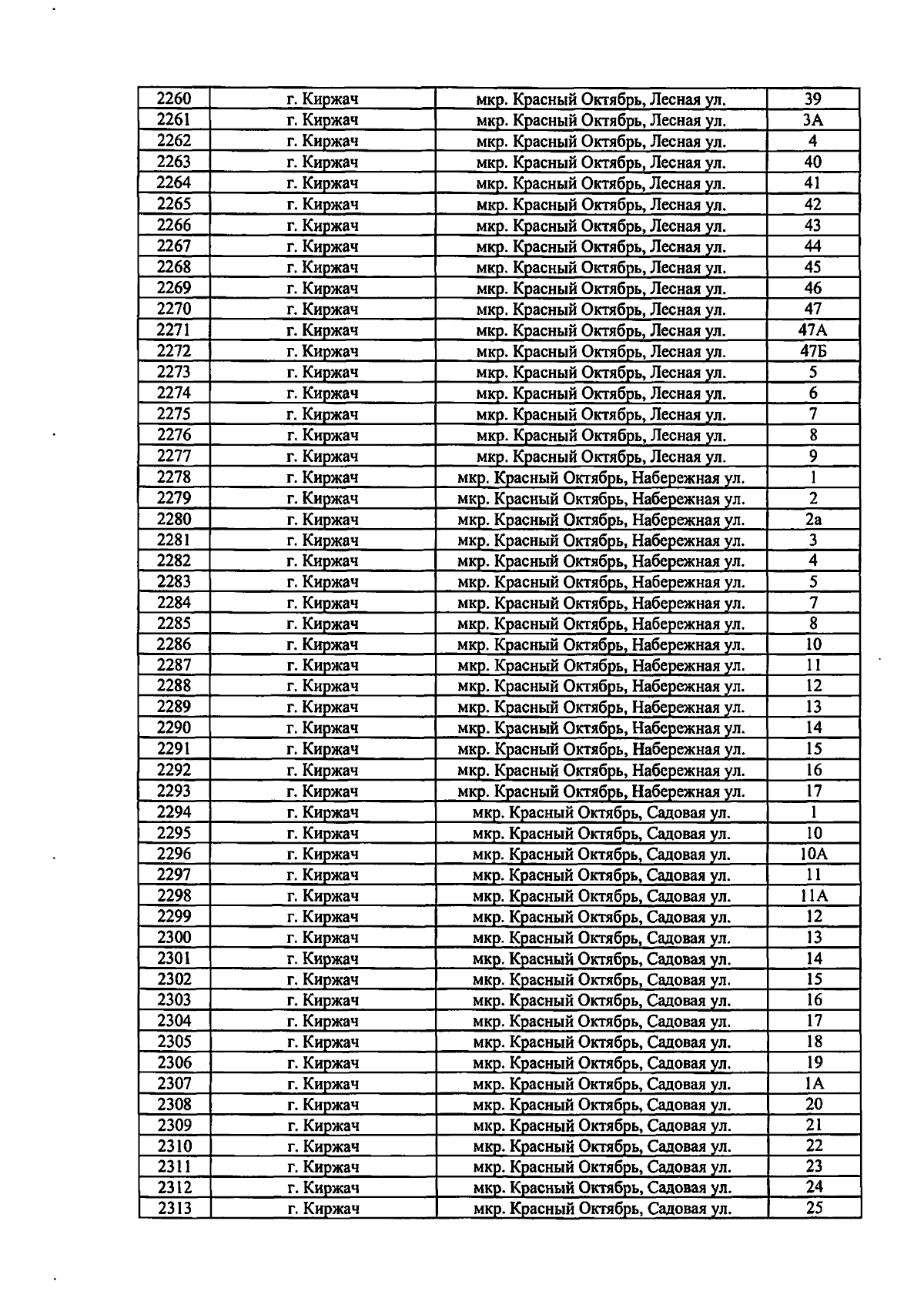 | 2260 | г. Киржач | мкр. Красный Октябрь, Лесная ул. | 39 |
|---|---|---|---|
| 2261 | г. Киржач | мкр. Красный Октябрь, Лесная ул. | 3А |
| 2262 | г. Киржач | мкр. Красный Октябрь, Лесная ул. | 4 |
| 2263 | г. Киржач | мкр. Красный Октябрь, Лесная ул. | 40 |
| 2264 | г. Киржач | мкр. Красный Октябрь, Лесная ул. | 41 |
| 2265 | г. Киржач | мкр. Красный Октябрь, Лесная ул. | 42 |
| 2266 | г. Киржач | мкр. Красный Октябрь, Лесная ул. | 43 |
| 2267 | г. Киржач | мкр. Красный Октябрь, Лесная ул. | 44 |
| 2268 | г. Киржач | мкр. Красный Октябрь, Лесная ул. | 45 |
| 2269 | г. Киржач | мкр. Красный Октябрь, Лесная ул. | 46 |
| 2270 | г. Киржач | мкр. Красный Октябрь, Лесная ул. | 47 |
| 2271 | г. Киржач | мкр. Красный Октябрь, Лесная ул. | 47А |
| 2272 | г. Киржач | мкр. Красный Октябрь, Лесная ул. | 47Б |
| 2273 | г. Киржач | мкр. Красный Октябрь, Лесная ул. | 5 |
| 2274 | г. Киржач | мкр. Красный Октябрь, Лесная ул. | 6 |
| 2275 | г. Киржач | мкр. Красный Октябрь, Лесная ул. | 7 |
| 2276 | г. Киржач | мкр. Красный Октябрь, Лесная ул. | 8 |
| 2277 | г. Киржач | мкр. Красный Октябрь, Лесная ул. | 9 |
| 2278 | г. Киржач | мкр. Красный Октябрь, Набережная ул. | 1 |
| 2279 | г. Киржач | мкр. Красный Октябрь, Набережная ул. | 2 |
| 2280 | г. Киржач | мкр. Красный Октябрь, Набережная ул. | 2а |
| 2281 | г. Киржач | мкр. Красный Октябрь, Набережная ул. | 3 |
| 2282 | г. Киржач | мкр. Красный Октябрь, Набережная ул. | 4 |
| 2283 | г. Киржач | мкр. Красный Октябрь, Набережная ул. | 5 |
| 2284 | г. Киржач | мкр. Красный Октябрь, Набережная ул. | 7 |
| 2285 | г. Киржач | мкр. Красный Октябрь, Набережная ул. | 8 |
| 2286 | г. Киржач | мкр. Красный Октябрь, Набережная ул. | 10 |
| 2287 | г. Киржач | мкр. Красный Октябрь, Набережная ул. | 11 |
| 2288 | г. Киржач | мкр. Красный Октябрь, Набережная ул. | 12 |
| 2289 | г. Киржач | мкр. Красный Октябрь, Набережная ул. | 13 |
| 2290 | г. Киржач | мкр. Красный Октябрь, Набережная ул. | 14 |
| 2291 | г. Киржач | мкр. Красный Октябрь, Набережная ул. | 15 |
| 2292 | г. Киржач | мкр. Красный Октябрь, Набережная ул. | 16 |
| 2293 | г. Киржач | мкр. Красный Октябрь, Набережная ул. | 17 |
| 2294 | г. Киржач | мкр. Красный Октябрь, Садовая ул. | 1 |
| 2295 | г. Киржач | мкр. Красный Октябрь, Садовая ул. | 10 |
| 2296 | г. Киржач | мкр. Красный Октябрь, Садовая ул. | 10А |
| 2297 | г. Киржач | мкр. Красный Октябрь, Садовая ул. | 11 |
| 2298 | г. Киржач | мкр. Красный Октябрь, Садовая ул. | 11А |
| 2299 | г. Киржач | мкр. Красный Октябрь, Садовая ул. | 12 |
| 2300 | г. Киржач | мкр. Красный Октябрь, Садовая ул. | 13 |
| 2301 | г. Киржач | мкр. Красный Октябрь, Садовая ул. | 14 |
| 2302 | г. Киржач | мкр. Красный Октябрь, Садовая ул. | 15 |
| 2303 | г. Киржач | мкр. Красный Октябрь, Садовая ул. | 16 |
| 2304 | г. Киржач | мкр. Красный Октябрь, Садовая ул. | 17 |
| 2305 | г. Киржач | мкр. Красный Октябрь, Садовая ул. | 18 |
| 2306 | г. Киржач | мкр. Красный Октябрь, Садовая ул. | 19 |
| 2307 | г. Киржач | мкр. Красный Октябрь, Садовая ул. | 1А |
| 2308 | г. Киржач | мкр. Красный Октябрь, Садовая ул. | 20 |
| 2309 | г. Киржач | мкр. Красный Октябрь, Садовая ул. | 21 |
| 2310 | г. Киржач | мкр. Красный Октябрь, Садовая ул. | 22 |
| 2311 | г. Киржач | мкр. Красный Октябрь, Садовая ул. | 23 |
| 2312 | г. Киржач | мкр. Красный Октябрь, Садовая ул. | 24 |
| 2313 | г. Киржач | мкр. Красный Октябрь, Садовая ул. | 25 |